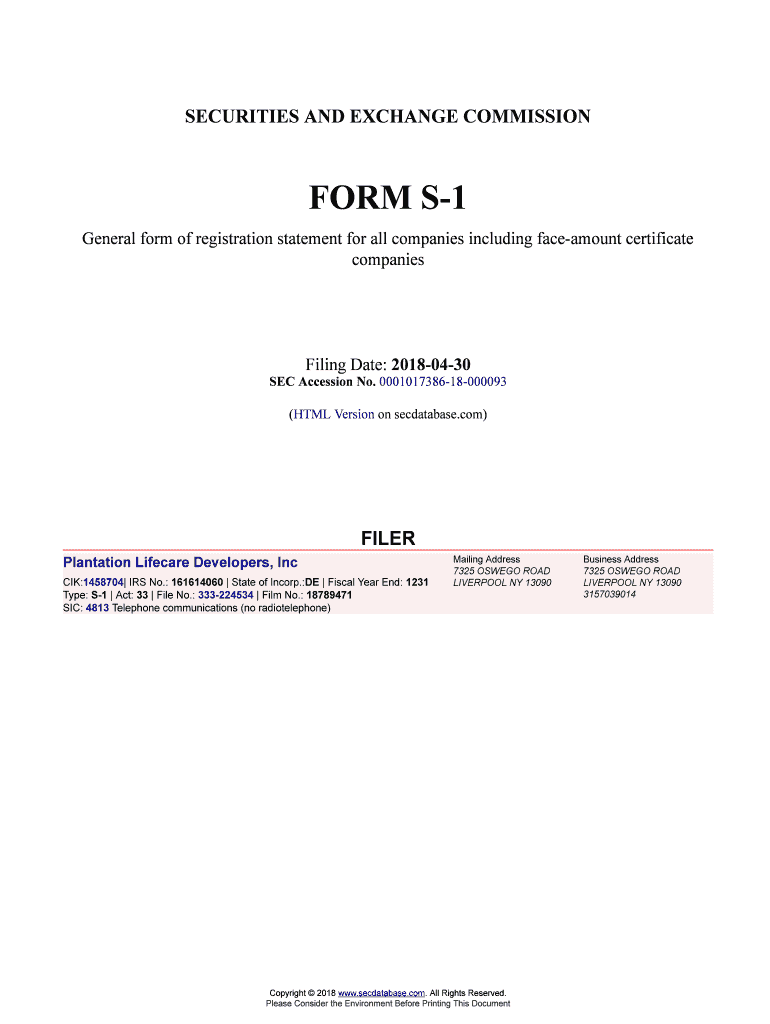 SECURITIES AND EXCHANGE COMMISSION

FORM S-1

General form of registration statement for all companies including face-amount certificate companies

Filing Date: 2018-04-30
SEC Accession No. 0001017386-18-000093

(HTML Version on secdatabase.com)

FILER

Plantation Lifecare Developers, Inc
CIK:1458704| IRS No.: 161614060 | State of Incorp.:DE | Fiscal Year End: 1231
Type: S-1 | Act: 33 | File No.: 333-224534 | Film No.: 18789471
SIC: 4813 Telephone communications (no radiotelephone)

Mailing Address
7325 OSWEGO ROAD
LIVERPOOL NY 13090

Business Address
7325 OSWEGO ROAD
LIVERPOOL NY 13090
3157039014

Copyright © 2018 www.secdatabase.com. All Rights Reserved.
Please Consider the Environment Before Printing This Document